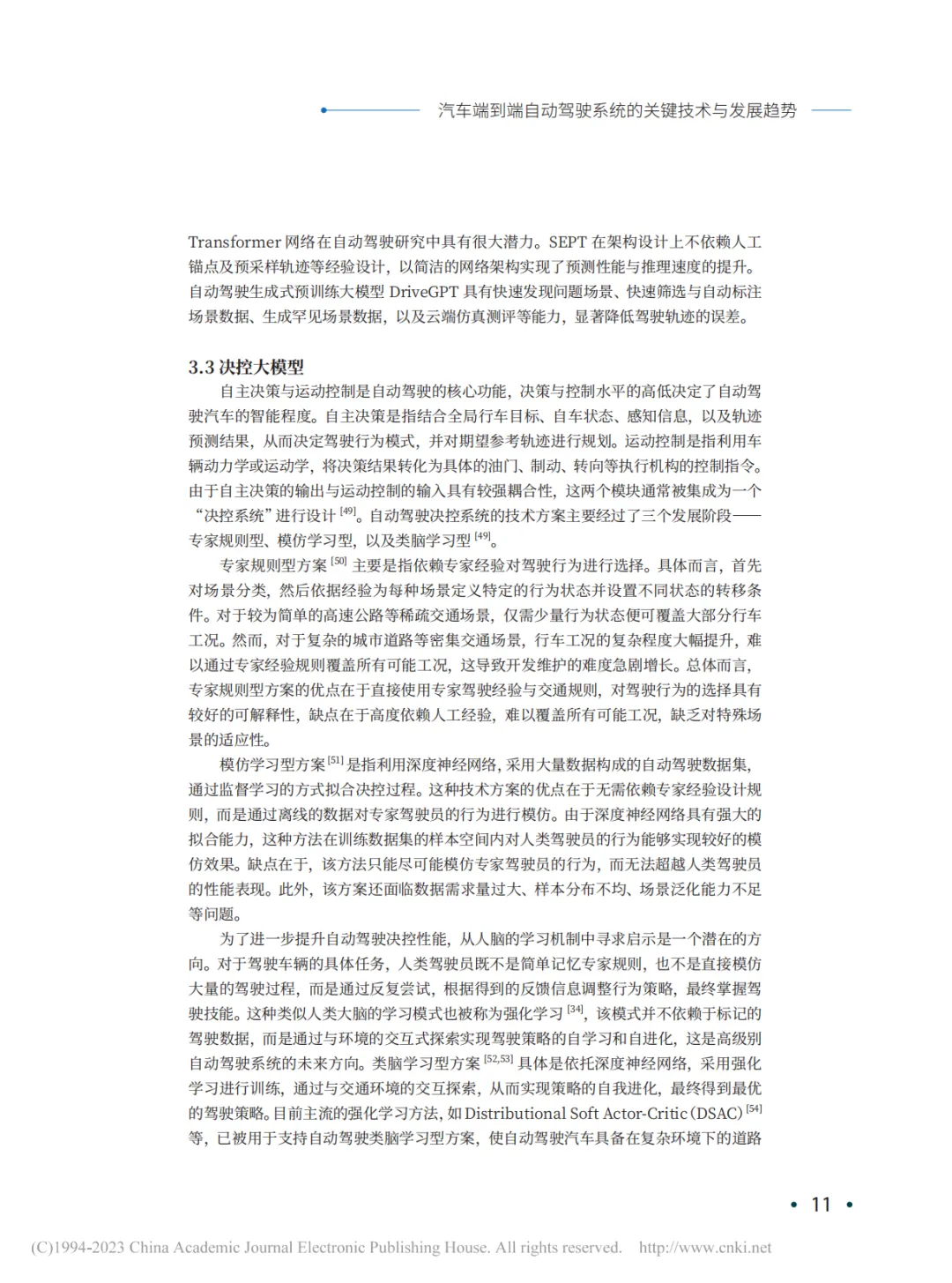 汽车端到端自动驾驶系统的关键技术与发展趋势

Transformer 网络在自动驾驶研究中具有很大潜力。SEPT 在架构设计上不依赖人工锚点及预采样轨迹等经验设计，以简洁的网络架构实现了预测性能与推理速度的提升。自动驾驶生成式预训练大模型 DriveGPT 具有快速发现问题场景、快速筛选与自动标注场景数据、生成罕见场景数据，以及云端仿真测评等能力，显著降低驾驶轨迹的误差。

3.3 决控大模型

自主决策与运动控制是自动驾驶的核心功能，决策与控制水平的高低决定了自动驾驶汽车的智能程度。自主决策是指结合全局行车目标、自车状态、感知信息，以及轨迹预测结果，从而决定驾驶行为模式，并对期望参考轨迹进行规划。运动控制是指利用车辆动力学或运动学，将决策结果转化为具体的油门、制动、转向等执行机构的控制指令。由于自主决策的输出与运动控制的输入具有较强耦合性，这两个模块通常被集成为一个“决控系统”进行设计 $^{[49]}$。自动驾驶决控系统的技术方案主要经过了三个发展阶段——专家规则型、模仿学习型，以及类脑学习型 $^{[49]}$。

专家规则型方案 $^{[50]}$ 主要是指依赖专家经验对驾驶行为进行选择。具体而言，首先对场景分类，然后依据经验为每种场景定义特定的行为状态并设置不同状态的转移条件。对于较为简单的高速公路等稀疏交通场景，仅需少量行为状态便可覆盖大部分行车工况。然而，对于复杂的城市道路等密集交通场景，行车工况的复杂程度大幅提升，难以通过专家经验规则覆盖所有可能工况，这导致开发维护的难度急剧增长。总体而言，专家规则型方案的优点在于直接使用专家驾驶经验与交通规则，对驾驶行为的选择具有较好的可解释性，缺点在于高度依赖人工经验，难以覆盖所有可能工况，缺乏对特殊场景的适应性。

模仿学习型方案 $^{[51]}$ 是指利用深度神经网络，采用大量数据构成的自动驾驶数据集，通过监督学习的方式拟合决控过程。这种技术方案的优点在于无需依赖专家经验设计规则，而是通过离线的数据对专家驾驶员的行为进行模仿。由于深度神经网络具有强大的拟合能力，这种方法在训练数据集的样本空间内对人类驾驶员的行为能够实现较好的模仿效果。缺点在于，该方法只能尽可能模仿专家驾驶员的行为，而无法超越人类驾驶员的性能表现。此外，该方案还面临数据需求量过大、样本分布不均、场景泛化能力不足等问题。

为了进一步提升自动驾驶决控性能，从人脑的学习机制中寻求启示是一个潜在的方向。对于驾驶车辆的具体任务，人类驾驶员既不是简单记忆专家规则，也不是直接模仿大量的驾驶过程，而是通过反复尝试，根据得到的反馈信息调整行为策略，最终掌握驾驶技能。这种类似人类大脑的学习模式也被称为强化学习 $^{[34]}$，该模式并不依赖于标记的驾驶数据，而是通过与环境的交互式探索实现驾驶策略的自学习和自进化，这是高级别自动驾驶系统的未来方向。类脑学习型方案 $^{[52,53]}$ 具体是依托深度神经网络，采用强化学习进行训练，通过与交通环境的交互探索，从而实现策略的自我进化，最终得到最优的驾驶策略。目前主流的强化学习方法，如 Distributional Soft Actor-Critic（DSAC）$^{[54]}$ 等，已被用于支持自动驾驶类脑学习型方案，使自动驾驶汽车具备在复杂环境下的道路

• 11 •

(C)1994-2023 China Academic Journal Electronic Publishing House. All rights reserved. http://www.cnki.net